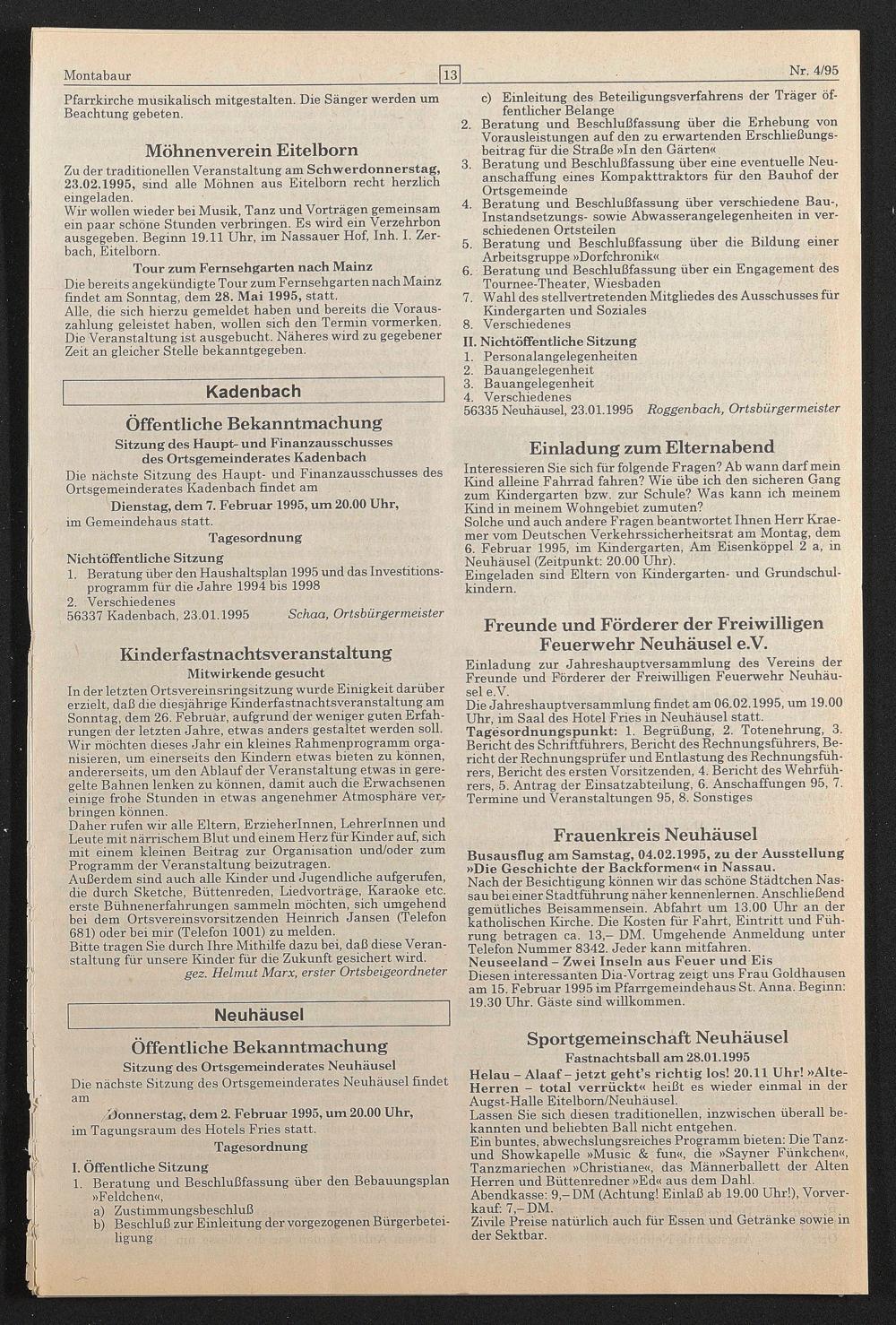 Montabaur 13 Nr. 4/95

Pfarrkirche musikalisch mitgestalten. Die Sänger werden um Beachtung gebeten.

Möhnenverein Eitelborn

Zu der traditionellen Veranstaltung am Schwerdonnerstag, 23.02.1995, sind alle Möhnen aus Eitelborn recht herzlich eingeladen.
Wir wollen wieder bei Musik, Tanz und Vorträgen gemeinsam ein paar schöne Stunden verbringen. Es wird ein Verzehrbon ausgegeben. Beginn 19.11 Uhr, im Nassauer Hof, Inh. I. Zerbach, Eitelborn.

Tour zum Fernsehgarten nach Mainz

Die bereits angekündigte Tour zum Fernsehgarten nach Mainz findet am Sonntag, dem 28. Mai 1995, statt.
Alle, die sich hierzu gemeldet haben und bereits die Vorauszahlung geleistet haben, wollen sich den Termin vormerken. Die Veranstaltung ist ausgebucht. Näheres wird zu gegebener Zeit an gleicher Stelle bekanntgegeben.

Kadenbach

Öffentliche Bekanntmachung

Sitzung des Haupt- und Finanzausschusses des Ortsgemeinderates Kadenbach

Die nächste Sitzung des Haupt- und Finanzausschusses des Ortsgemeinderates Kadenbach findet am

Dienstag, dem 7. Februar 1995, um 20.00 Uhr,

im Gemeindehaus statt.

Tagesordnung

Nichtöffentliche Sitzung
1. Beratung über den Haushaltsplan 1995 und das Investitionsprogramm für die Jahre 1994 bis 1998
2. Verschiedenes
56337 Kadenbach, 23.01.1995 Schaa, Ortsbürgermeister

Kinderfastnachtsveranstaltung

Mitwirkende gesucht

In der letzten Ortsvereinsringsitzung wurde Einigkeit darüber erzielt, daß die diesjährige Kinderfastnachtsveranstaltung am Sonntag, dem 26. Februar, aufgrund der weniger guten Erfahrungen der letzten Jahre, etwas anders gestaltet werden soll. Wir möchten dieses Jahr ein kleines Rahmenprogramm organisieren, um einerseits den Kindern etwas bieten zu können, andererseits, um den Ablauf der Veranstaltung etwas in geregelte Bahnen lenken zu können, damit auch die Erwachsenen einige frohe Stunden in etwas angenehmer Atmosphäre verbringen können.
Daher rufen wir alle Eltern, ErzieherInnen, LehrerInnen und Leute mit närrischem Blut und einem Herz für Kinder auf, sich mit einem kleinen Beitrag zur Organisation und/oder zum Programm der Veranstaltung beizutragen.
Außerdem sind auch alle Kinder und Jugendliche aufgerufen, die durch Sketche, Büttenreden, Liedvorträge, Karaoke etc. erste Bühnenerfahrungen sammeln möchten, sich umgehend bei dem Ortsvereinsvorsitzenden Heinrich Jansen (Telefon 681) oder bei mir (Telefon 1001) zu melden.
Bitte tragen Sie durch Ihre Mithilfe dazu bei, daß diese Veranstaltung für unsere Kinder für die Zukunft gesichert wird.
gez. Helmut Marx, erster Ortsbeigeordneter

Neuhäusel

Öffentliche Bekanntmachung

Sitzung des Ortsgemeinderates Neuhäusel

Die nächste Sitzung des Ortsgemeinderates Neuhäusel findet am

Donnerstag, dem 2. Februar 1995, um 20.00 Uhr,

im Tagungsraum des Hotels Fries statt.

Tagesordnung

I. Öffentliche Sitzung
1. Beratung und Beschlußfassung über den Bebauungsplan »Feldchen«,
a) Zustimmungsbeschluß
b) Beschluß zur Einleitung der vorgezogenen Bürgerbeteiligung
c) Einleitung des Beteiligungsverfahrens der Träger öffentlicher Belange
2. Beratung und Beschlußfassung über die Erhebung von Vorausleistungen auf den zu erwartenden Erschließungsbeitrag für die Straße »In den Gärten«
3. Beratung und Beschlußfassung über eine eventuelle Neuanschaffung eines Kompakttraktors für den Bauhof der Ortsgemeinde
4. Beratung und Beschlußfassung über verschiedene Bau-, Instandsetzungs- sowie Abwasserangelegenheiten in verschiedenen Ortsteilen
5. Beratung und Beschlußfassung über die Bildung einer Arbeitsgruppe »Dorfchronik«
6. Beratung und Beschlußfassung über ein Engagement des Tournee-Theater, Wiesbaden
7. Wahl des stellvertretenden Mitgliedes des Ausschusses für Kindergarten und Soziales
8. Verschiedenes
II. Nichtöffentliche Sitzung
1. Personalangelegenheiten
2. Bauangelegenheit
3. Bauangelegenheit
4. Verschiedenes
56335 Neuhäusel, 23.01.1995 Roggenbach, Ortsbürgermeister

Einladung zum Elternabend

Interessieren Sie sich für folgende Fragen? Ab wann darf mein Kind alleine Fahrrad fahren? Wie übe ich den sicheren Gang zum Kindergarten bzw. zur Schule? Was kann ich meinem Kind in meinem Wohngebiet zumuten?
Solche und auch andere Fragen beantwortet Ihnen Herr Kraemer vom Deutschen Verkehrssicherheitsrat am Montag, dem 6. Februar 1995, im Kindergarten, Am Eisenköppel 2 a, in Neuhäusel (Zeitpunkt: 20.00 Uhr).
Eingeladen sind Eltern von Kindergarten- und Grundschulkindern.

Freunde und Förderer der Freiwilligen Feuerwehr Neuhäusel e.V.

Einladung zur Jahreshauptversammlung des Vereins der Freunde und Förderer der Freiwilligen Feuerwehr Neuhäusel e.V.
Die Jahreshauptversammlung findet am 06.02.1995, um 19.00 Uhr, im Saal des Hotel Fries in Neuhäusel statt.
Tagesordnungspunkt: 1. Begrüßung, 2. Totenehrung, 3. Bericht des Schriftführers, Bericht des Rechnungsführers, Bericht der Rechnungsprüfer und Entlastung des Rechnungsführers, Bericht des ersten Vorsitzenden, 4. Bericht des Wehrführers, 5. Antrag der Einsatzabteilung, 6. Anschaffungen 95, 7. Termine und Veranstaltungen 95, 8. Sonstiges

Frauenkreis Neuhäusel

Busausflug am Samstag, 04.02.1995, zu der Ausstellung »Die Geschichte der Backformen« in Nassau.
Nach der Besichtigung können wir das schöne Städtchen Nassau bei einer Stadtführung näher kennenlernen. Anschließend gemütliches Beisammensein. Abfahrt um 13.00 Uhr an der katholischen Kirche. Die Kosten für Fahrt, Eintritt und Führung betragen ca. 13,– DM. Umgehende Anmeldung unter Telefon Nummer 8342. Jeder kann mitfahren.
Neuseeland – Zwei Inseln aus Feuer und Eis
Diesen interessanten Dia-Vortrag zeigt uns Frau Goldhausen am 15. Februar 1995 im Pfarrgemeindehaus St. Anna. Beginn: 19.30 Uhr. Gäste sind willkommen.

Sportgemeinschaft Neuhäusel

Fastnachtsball am 28.01.1995

Helau – Alaaf – jetzt geht's richtig los! 20.11 Uhr! »Alte-Herren – total verrückt« heißt es wieder einmal in der Augst-Halle Eitelborn/Neuhäusel.
Lassen Sie sich diesen traditionellen, inzwischen überall bekannten und beliebten Ball nicht entgehen.
Ein buntes, abwechslungsreiches Programm bieten: Die Tanz- und Showkapelle »Music & fun«, die »Sayner Fünkchen«, Tanzmariechen »Christiane«, das Männerballett der Alten Herren und Büttenredner »Ed« aus dem Dahl.
Abendkasse: 9,– DM (Achtung! Einlaß ab 19.00 Uhr!), Vorverkauf: 7,– DM.
Zivile Preise natürlich auch für Essen und Getränke sowie in der Sektbar.